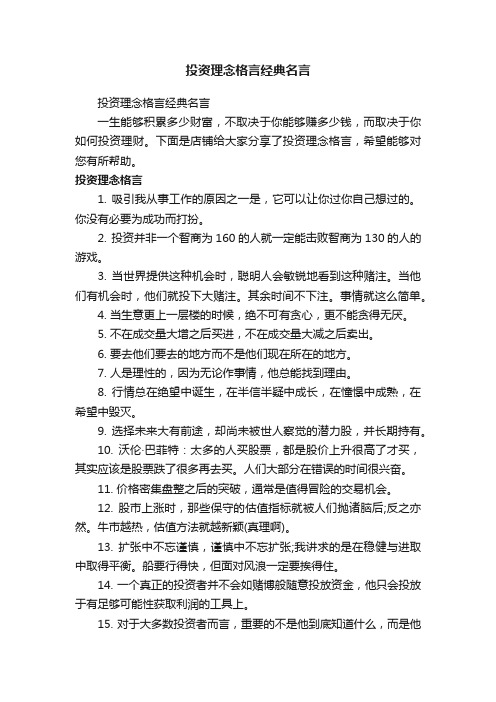 投资理念格言经典名言

投资理念格言经典名言

一生能够积累多少财富，不取决于你能够赚多少钱，而取决于你如何投资理财。下面是店铺给大家分享了投资理念格言，希望能够对您有所帮助。

投资理念格言

1. 吸引我从事工作的原因之一是，它可以让你过你自己想过的。你没有必要为成功而打扮。

2. 投资并非一个智商为 160 的人就一定能击败智商为 130 的人的游戏。

3. 当世界提供这种机会时，聪明人会敏锐地看到这种赌注。当他们有机会时，他们就投下大赌注。其余时间不下注。事情就这么简单。

4. 当生意更上一层楼的时候，绝不可有贪心，更不能贪得无厌。

5. 不在成交量大增之后买进，不在成交量大减之后卖出。

6. 要去他们要去的地方而不是他们现在所在的地方。

7. 人是理性的，因为无论作事情，他总能找到理由。

8. 行情总在绝望中诞生，在半信半疑中成长，在憧憬中成熟，在希望中毁灭。

9. 选择未来大有前途，却尚未被世人察觉的潜力股，并长期持有。

10. 沃伦·巴菲特：太多的人买股票，都是股价上升很高了才买，其实应该是股票跌了很多再去买。人们大部分在错误的时间很兴奋。

11. 价格密集盘整之后的突破，通常是值得冒险的交易机会。

12. 股市上涨时，那些保守的估值指标就被人们抛诸脑后;反之亦然。牛市越热，估值方法就越新颖(真理啊)。

13. 扩张中不忘谨慎，谨慎中不忘扩张;我讲求的是在稳健与进取中取得平衡。船要行得快，但面对风浪一定要挨得住。

14. 一个真正的投资者并不会如赌博般随意投放资金，他只会投放于有足够可能性获取利润的工具上。

15. 对于大多数投资者而言，重要的不是他到底知道什么，而是他